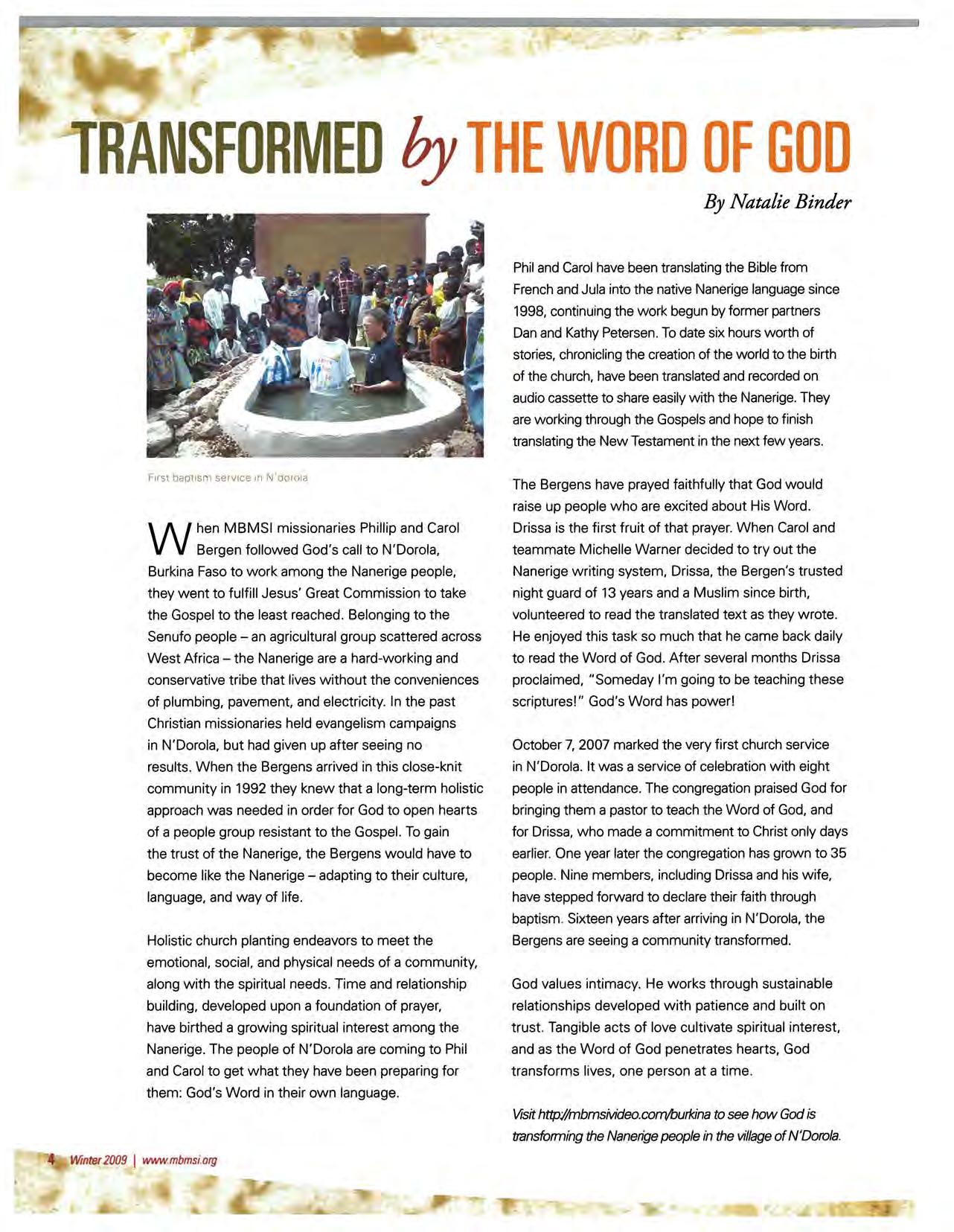 TRANSFORMED by THE WORD OF GOD

By Natalie Binder

First baptism service in N'dorola

When MBMSI missionaries Phillip and Carol Bergen followed God's call to N'Dorola, Burkina Faso to work among the Nanerige people, they went to fulfill Jesus' Great Commission to take the Gospel to the least reached. Belonging to the Senufo people – an agricultural group scattered across West Africa – the Nanerige are a hard-working and conservative tribe that lives without the conveniences of plumbing, pavement, and electricity. In the past Christian missionaries held evangelism campaigns in N'Dorola, but had given up after seeing no results. When the Bergens arrived in this close-knit community in 1992 they knew that a long-term holistic approach was needed in order for God to open hearts of a people group resistant to the Gospel. To gain the trust of the Nanerige, the Bergens would have to become like the Nanerige – adapting to their culture, language, and way of life.

Holistic church planting endeavors to meet the emotional, social, and physical needs of a community, along with the spiritual needs. Time and relationship building, developed upon a foundation of prayer, have birthed a growing spiritual interest among the Nanerige. The people of N'Dorola are coming to Phil and Carol to get what they have been preparing for them: God's Word in their own language.

Phil and Carol have been translating the Bible from French and Jula into the native Nanerige language since 1998, continuing the work begun by former partners Dan and Kathy Petersen. To date six hours worth of stories, chronicling the creation of the world to the birth of the church, have been translated and recorded on audio cassette to share easily with the Nanerige. They are working through the Gospels and hope to finish translating the New Testament in the next few years.

The Bergens have prayed faithfully that God would raise up people who are excited about His Word. Drissa is the first fruit of that prayer. When Carol and teammate Michelle Warner decided to try out the Nanerige writing system, Drissa, the Bergen's trusted night guard of 13 years and a Muslim since birth, volunteered to read the translated text as they wrote. He enjoyed this task so much that he came back daily to read the Word of God. After several months Drissa proclaimed, "Someday I'm going to be teaching these scriptures!" God's Word has power!

October 7, 2007 marked the very first church service in N'Dorola. It was a service of celebration with eight people in attendance. The congregation praised God for bringing them a pastor to teach the Word of God, and for Drissa, who made a commitment to Christ only days earlier. One year later the congregation has grown to 35 people. Nine members, including Drissa and his wife, have stepped forward to declare their faith through baptism. Sixteen years after arriving in N'Dorola, the Bergens are seeing a community transformed.

God values intimacy. He works through sustainable relationships developed with patience and built on trust. Tangible acts of love cultivate spiritual interest, and as the Word of God penetrates hearts, God transforms lives, one person at a time.

Visit http://mbmsivideo.com/burkina to see how God is transforming the Nanerige people in the village of N'Dorola.

4 Winter 2009 | www.mbmsi.org